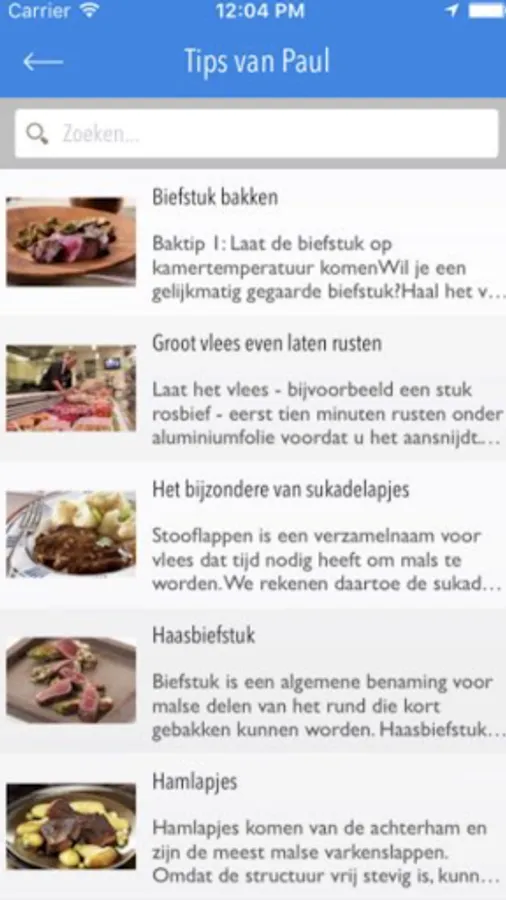 Carrier 12:04 PM

Tips van Paul

Zoeken...

Biefstuk bakken

Baktip 1: Laat de biefstuk op kamertemperatuur komenWil je een gelijkmatig gegaarde biefstuk?Haal het v...

Groot vlees even laten rusten

Laat het vlees - bijvoorbeeld een stuk rosbief - eerst tien minuten rusten onder aluminiumfolie voordat u het aansnijdt...

Het bijzondere van sukadelapjes

Stooflappen is een verzamelnaam voor vlees dat tijd nodig heeft om mals te worden. We rekenen daartoe de sukad...

Haasbiefstuk

Biefstuk is een algemene benaming voor malse delen van het rund die kort gebakken kunnen worden. Haasbiefstuk...

Hamlapjes

Hamlapjes komen van de achterham en zijn de meest malse varkenslappen. Omdat de structuur vrij stevig is, kunn...